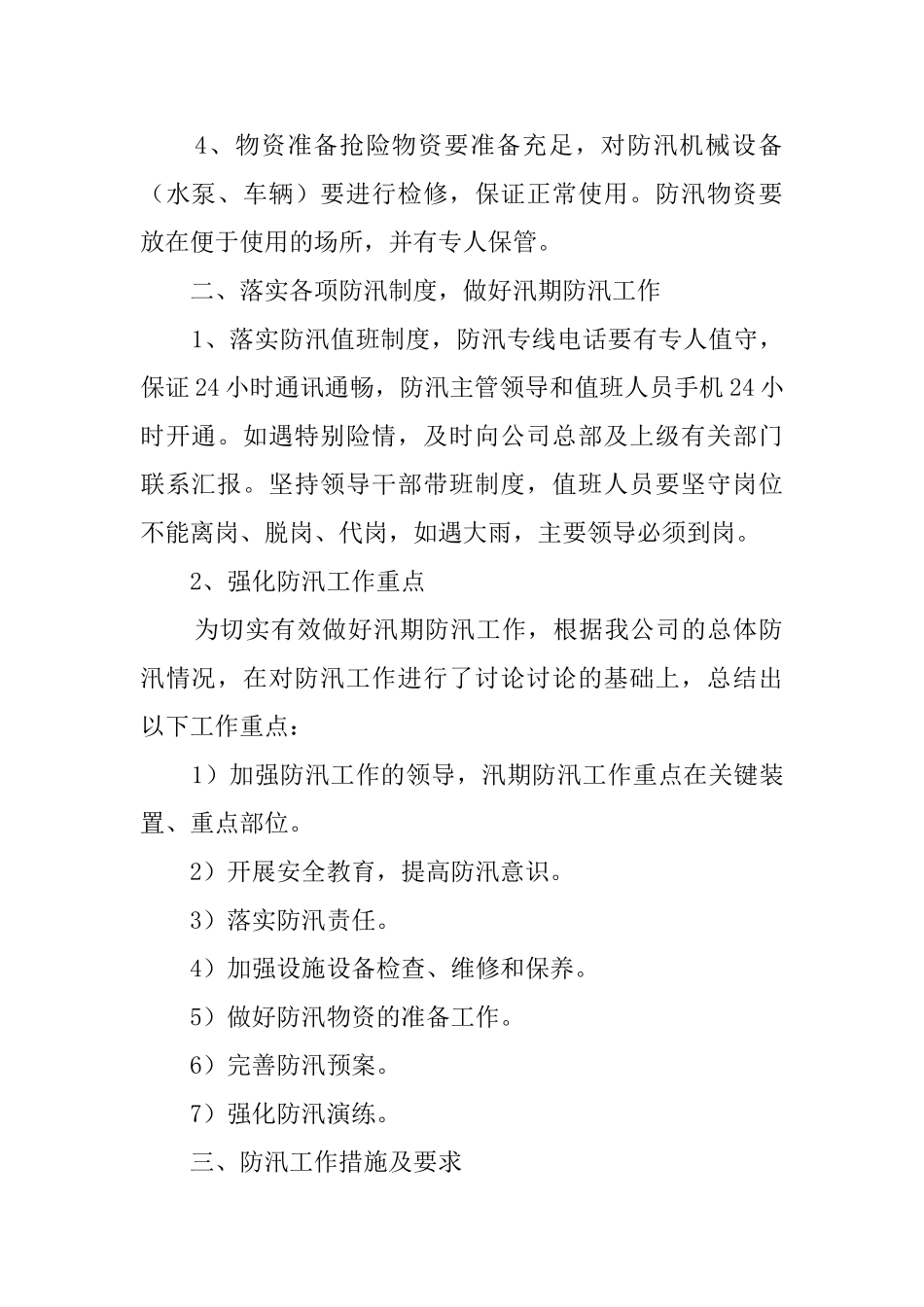 4、物资准备抢险物资要准备充足，对防汛机械设备（水泵、车辆）要进行检修，保证正常使用。防汛物资要放在便于使用的场所，并有专人保管。

二、落实各项防汛制度，做好汛期防汛工作

1、落实防汛值班制度，防汛专线电话要有专人值守，保证24小时通讯通畅，防汛主管领导和值班人员手机24小时开通。如遇特别险情，及时向公司总部及上级有关部门联系汇报。坚持领导干部带班制度，值班人员要坚守岗位不能离岗、脱岗、代岗，如遇大雨，主要领导必须到岗。

2、强化防汛工作重点

为切实有效做好汛期防汛工作，根据我公司的总体防汛情况，在对防汛工作进行了讨论讨论的基础上，总结出以下工作重点：

1）加强防汛工作的领导，汛期防汛工作重点在关键装置、重点部位。

2）开展安全教育，提高防汛意识。

3）落实防汛责任。

4）加强设施设备检查、维修和保养。

5）做好防汛物资的准备工作。

6）完善防汛预案。

7）强化防汛演练。

三、防汛工作措施及要求